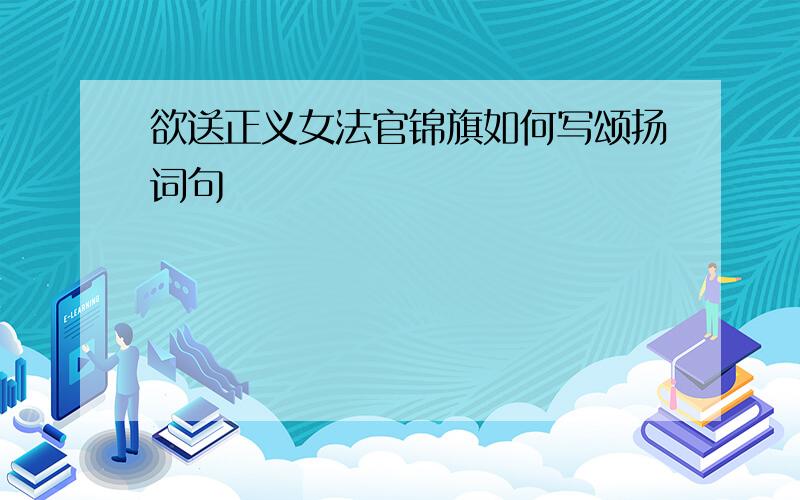 欲送正义女法官锦旗如何写颂扬词句

E-LEARNING